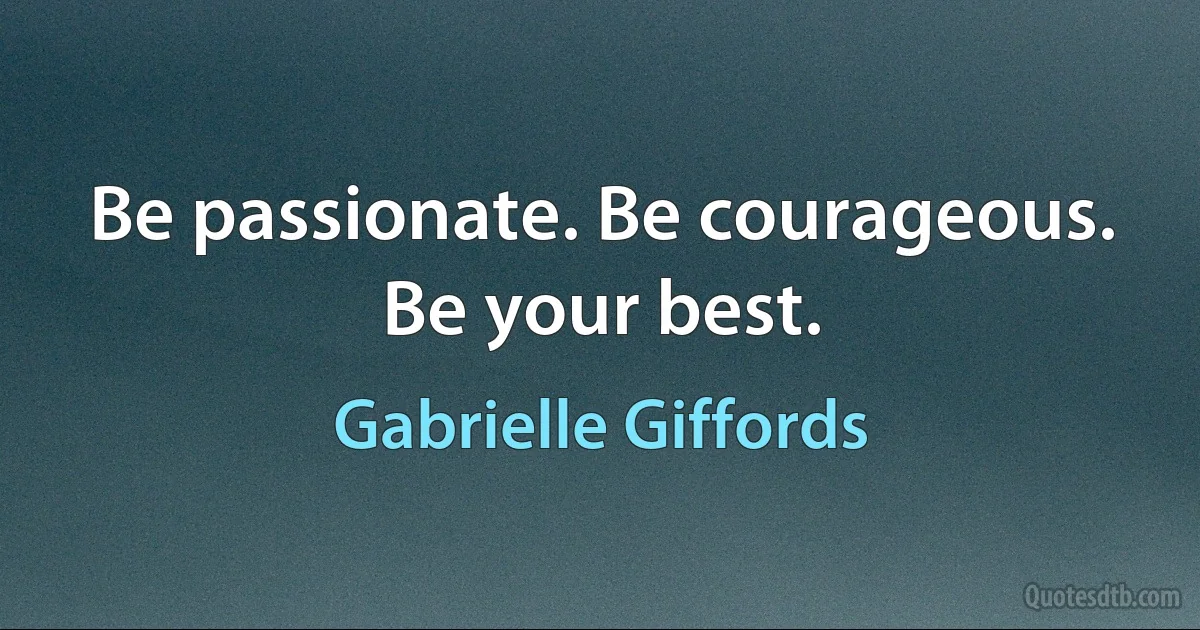 Be passionate. Be courageous. Be your best.

Gabrielle Giffords

Quotesdtb.com